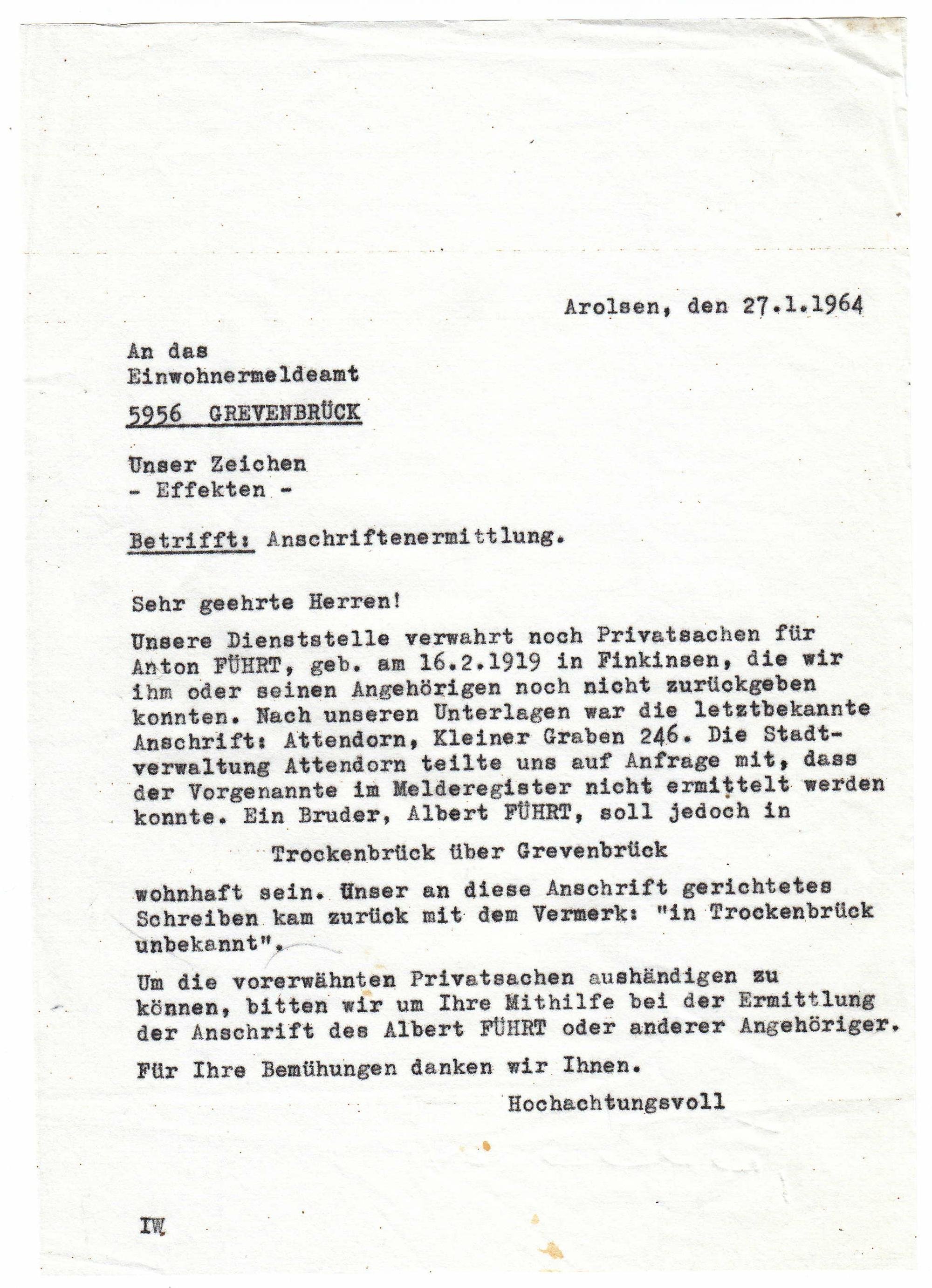 Arolsen, den 27.1.1964

An das
Einwohnermeldeamt

5956 GREVENBRÜCK

Unser Zeichen
- Effekten -

Betrifft: Anschriftenermittlung.

Sehr geehrte Herren!

Unsere Dienststelle verwahrt noch Privatsachen für Anton FÜHRT, geb. am 16.2.1919 in Finkinsen, die wir ihm oder seinen Angehörigen noch nicht zurückgeben konnten. Nach unseren Unterlagen war die letztbekannte Anschrift: Attendorn, Kleiner Graben 246. Die Stadtverwaltung Attendorn teilte uns auf Anfrage mit, dass der Vorgenannte im Melderegister nicht ermittelt werden konnte. Ein Bruder, Albert FÜHRT, soll jedoch in

Trockenbrück über Grevenbrück

wohnhaft sein. Unser an diese Anschrift gerichtetes Schreiben kam zurück mit dem Vermerk: "in Trockenbrück unbekannt".

Um die vorerwähnten Privatsachen aushändigen zu können, bitten wir um Ihre Mithilfe bei der Ermittlung der Anschrift des Albert FÜHRT oder anderer Angehöriger.

Für Ihre Bemühungen danken wir Ihnen.

Hochachtungsvoll

IW